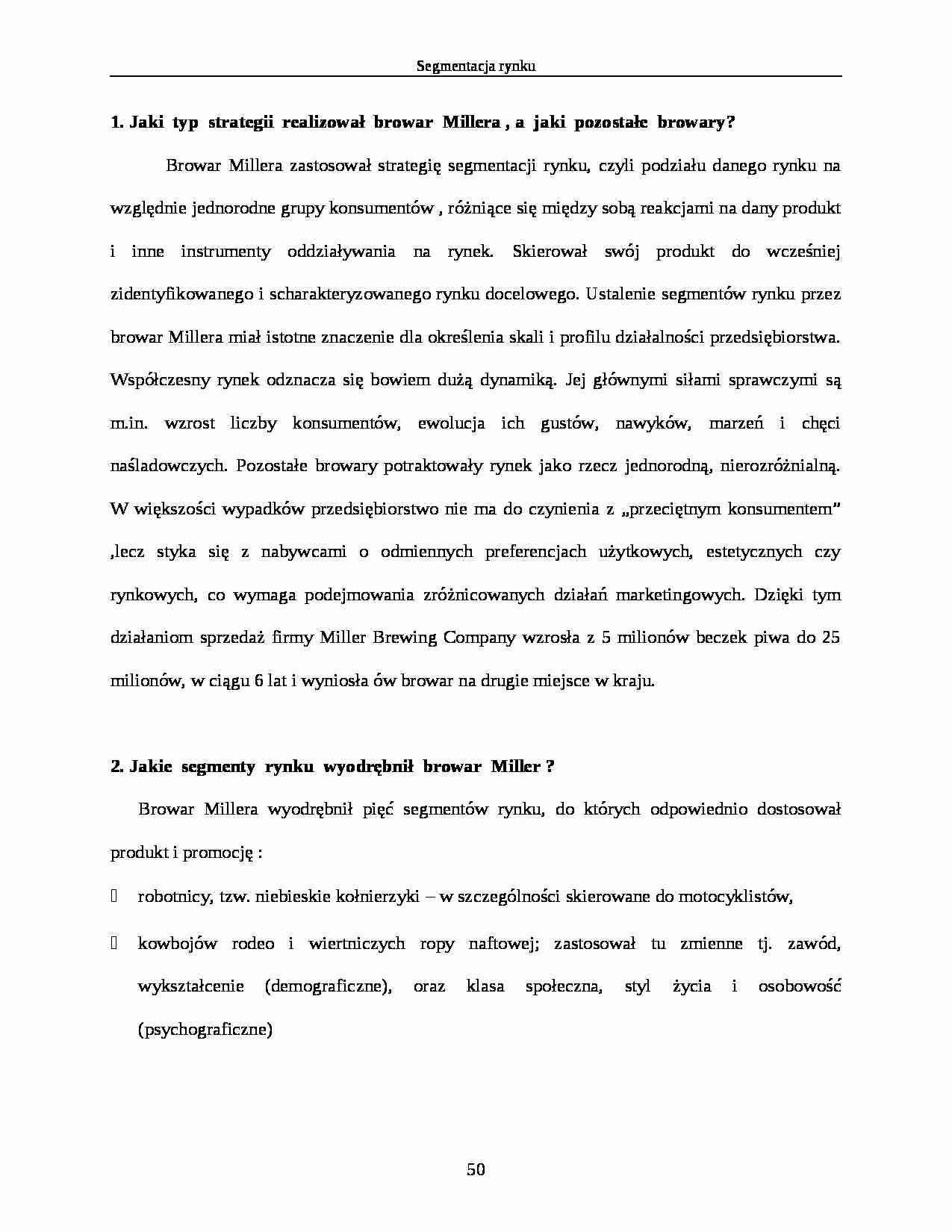 Segmentacja rynku

**1. Jaki typ strategii realizował browar Millera , a jaki pozostałe browary?**

Browar Millera zastosował strategię segmentacji rynku, czyli podziału danego rynku na względnie jednorodne grupy konsumentów , różniące się między sobą reakcjami na dany produkt i inne instrumenty oddziaływania na rynek. Skierował swój produkt do wcześniej zidentyfikowanego i scharakteryzowanego rynku docelowego. Ustalenie segmentów rynku przez browar Millera miał istotne znaczenie dla określenia skali i profilu działalności przedsiębiorstwa. Współczesny rynek odznacza się bowiem dużą dynamiką. Jej głównymi siłami sprawczymi są m.in. wzrost liczby konsumentów, ewolucja ich gustów, nawyków, marzeń i chęci naśladowczych. Pozostałe browary potraktowały rynek jako rzecz jednorodną, nierozróżnialną. W większości wypadków przedsiębiorstwo nie ma do czynienia z „przeciętnym konsumentem” ,lecz styka się z nabywcami o odmiennych preferencjach użytkowych, estetycznych czy rynkowych, co wymaga podejmowania zróżnicowanych działań marketingowych. Dzięki tym działaniom sprzedaż firmy Miller Brewing Company wzrosła z 5 milionów beczek piwa do 25 milionów, w ciągu 6 lat i wyniosła ów browar na drugie miejsce w kraju.

**2. Jakie segmenty rynku wyodrębnił browar Miller ?**

Browar Millera wyodrębnił pięć segmentów rynku, do których odpowiednio dostosował produkt i promocję :

 robotnicy, tzw. niebieskie kołnierzyki – w szczególności skierowane do motocyklistów,

 kowbojów rodeo i wiertniczych ropy naftowej; zastosował tu zmienne tj. zawód, wykształcenie (demograficzne), oraz klasa społeczna, styl życia i osobowość (psychograficzne)

50